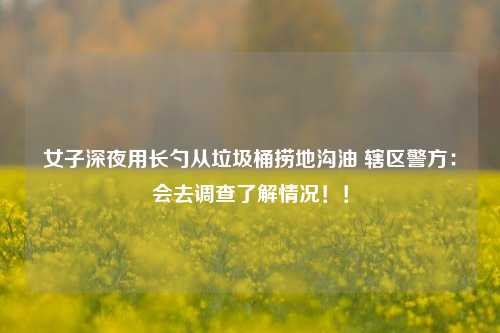 女子深夜用长勺从垃圾桶捞地沟油 辖区警方：会去调查了解情况！！